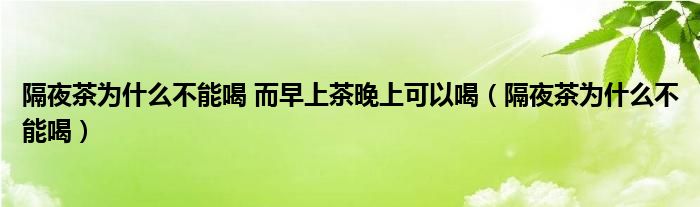 隔夜茶为什么不能喝 而早上茶晚上可以喝（隔夜茶为什么不能喝）